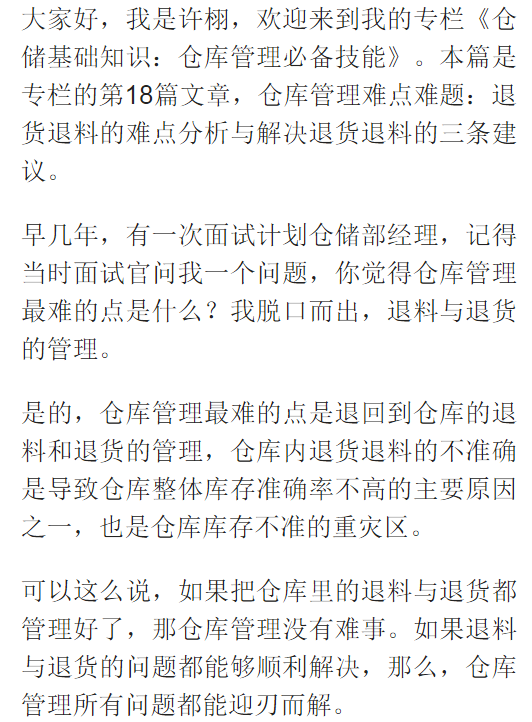 大家好，我是许栩，欢迎来到我的专栏《仓储基础知识：仓库管理必备技能》。本篇是专栏的第18篇文章，仓库管理难点难题：退货退料的难点分析与解决退货退料的三条建议。

早几年，有一次面试计划仓储部经理，记得当时面试官问我一个问题，你觉得仓库管理最难的点是什么？我脱口而出，退料与退货的管理。

是的，仓库管理最难的点是退回到仓库的退料和退货的管理，仓库内退货退料的不准确是导致仓库整体库存准确率不高的主要原因之一，也是仓库库存不准的重灾区。

可以这么说，如果把仓库里的退料与退货都管理好了，那仓库管理没有难事。如果退料与退货的问题都能够顺利解决，那么，仓库管理所有问题都能迎刃而解。